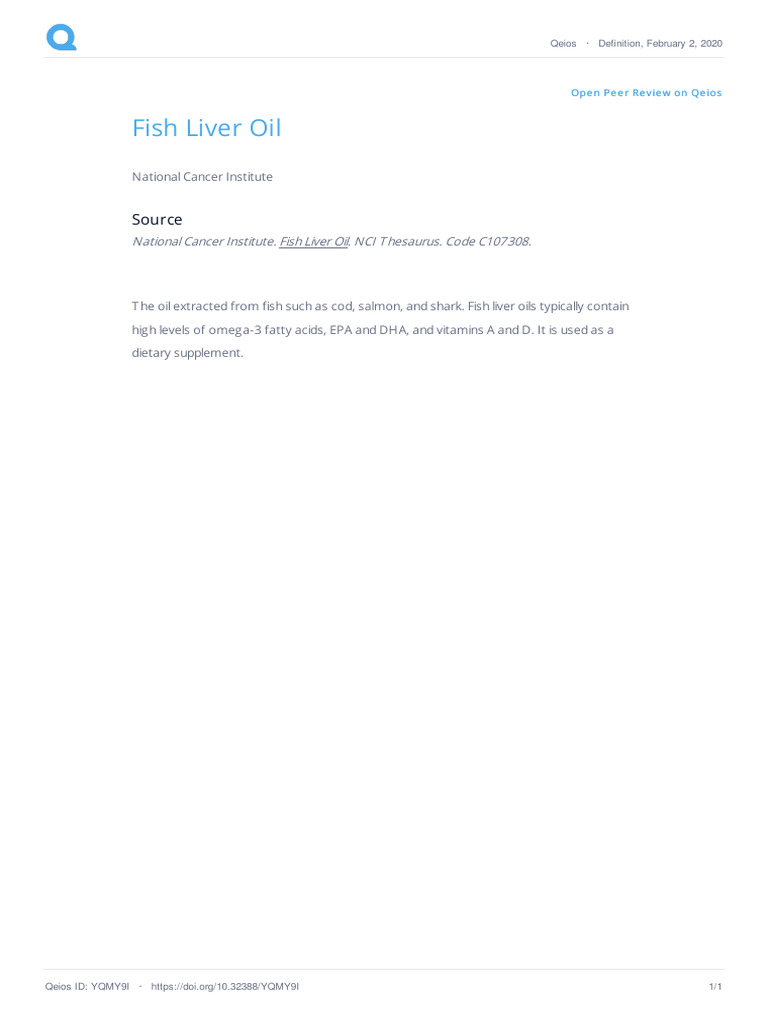 Qeios · Definition, February 2, 2020

Open Peer Review on Qeios

Fish Liver Oil

National Cancer Institute

Source

National Cancer Institute. Fish Liver Oil. NCI Thesaurus. Code C107308.

The oil extracted from fish such as cod, salmon, and shark. Fish liver oils typically contain high levels of omega-3 fatty acids, EPA and DHA, and vitamins A and D. It is used as a dietary supplement.

Qeios ID: YQMY9I · https://doi.org/10.32388/YQMY9I

1/1